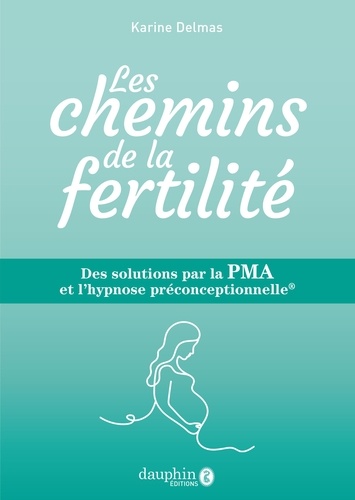 Karine Delmas

Les chemins de la fertilité

Des solutions par la PMA et l'hypnose préconceptionnelle®

dauphin ÉDITIONS